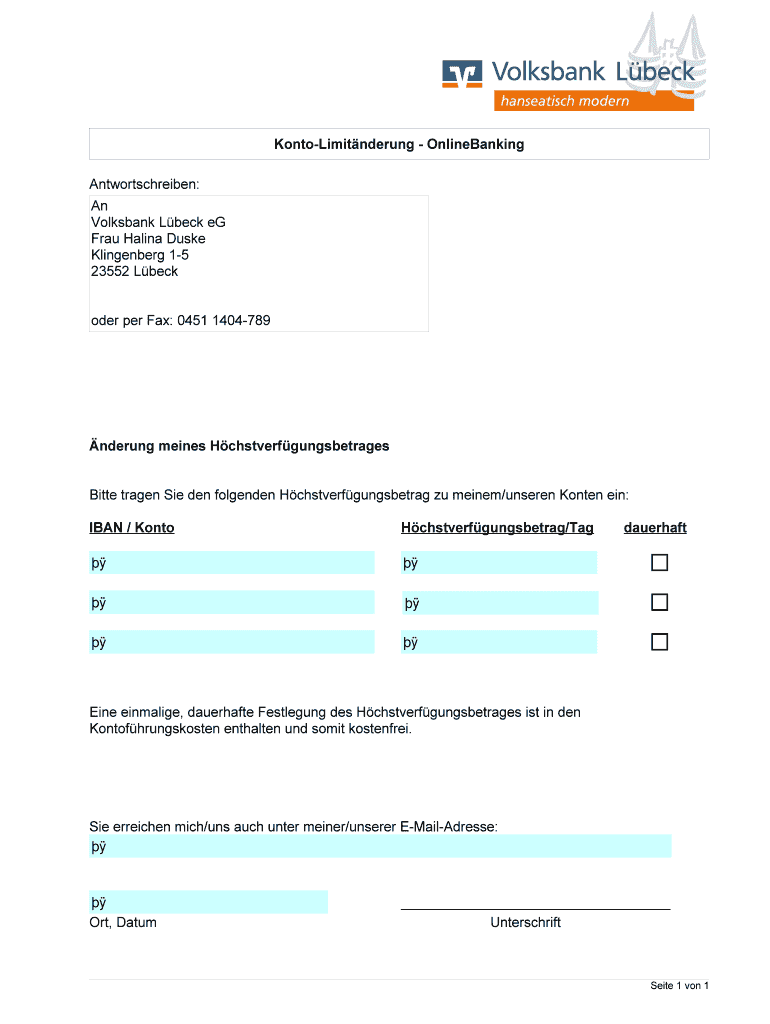 Volksbank Lübeck
hanseatisch modern

Konto-Limitänderung - OnlineBanking

Antwortschreiben:

An
Volksbank Lübeck eG
Frau Halina Duske
Klingenberg 1-5
23552 Lübeck

oder per Fax: 0451 1404-789

Änderung meines Höchstverfügungsbetrages

Bitte tragen Sie den folgenden Höchstverfügungsbetrag zu meinem/unseren Konten ein:

| IBAN / Konto | Höchstverfügungsbetrag/Tag | dauerhaft |
|---|---|---|
| þÿ | þÿ | ☐ |
| þÿ | þÿ | ☐ |
| þÿ | þÿ | ☐ |

Eine einmalige, dauerhafte Festlegung des Höchstverfügungsbetrages ist in den Kontoführungskosten enthalten und somit kostenfrei.

Sie erreichen mich/uns auch unter meiner/unserer E-Mail-Adresse:
þÿ

þÿ
Ort, Datum

Unterschrift

Seite 1 von 1